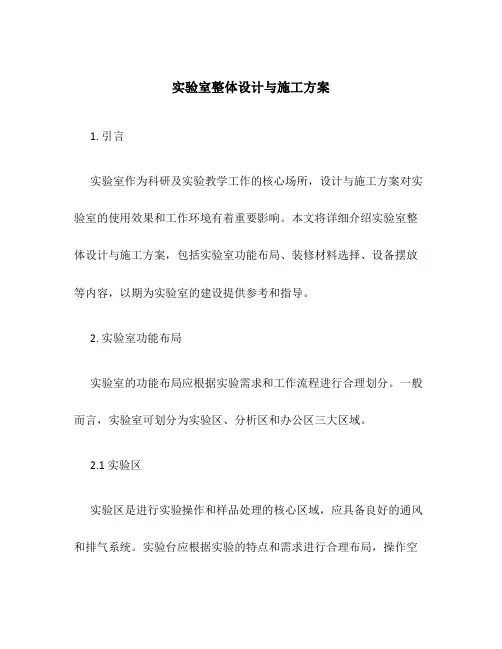 实验室整体设计与施工方案

1. 引言

实验室作为科研及实验教学工作的核心场所，设计与施工方案对实验室的使用效果和工作环境有着重要影响。本文将详细介绍实验室整体设计与施工方案，包括实验室功能布局、装修材料选择、设备摆放等内容，以期为实验室的建设提供参考和指导。

2. 实验室功能布局

实验室的功能布局应根据实验需求和工作流程进行合理划分。一般而言，实验室可划分为实验区、分析区和办公区三大区域。

2.1 实验区

实验区是进行实验操作和样品处理的核心区域，应具备良好的通风和排气系统。实验台应根据实验的特点和需求进行合理布局，操作空